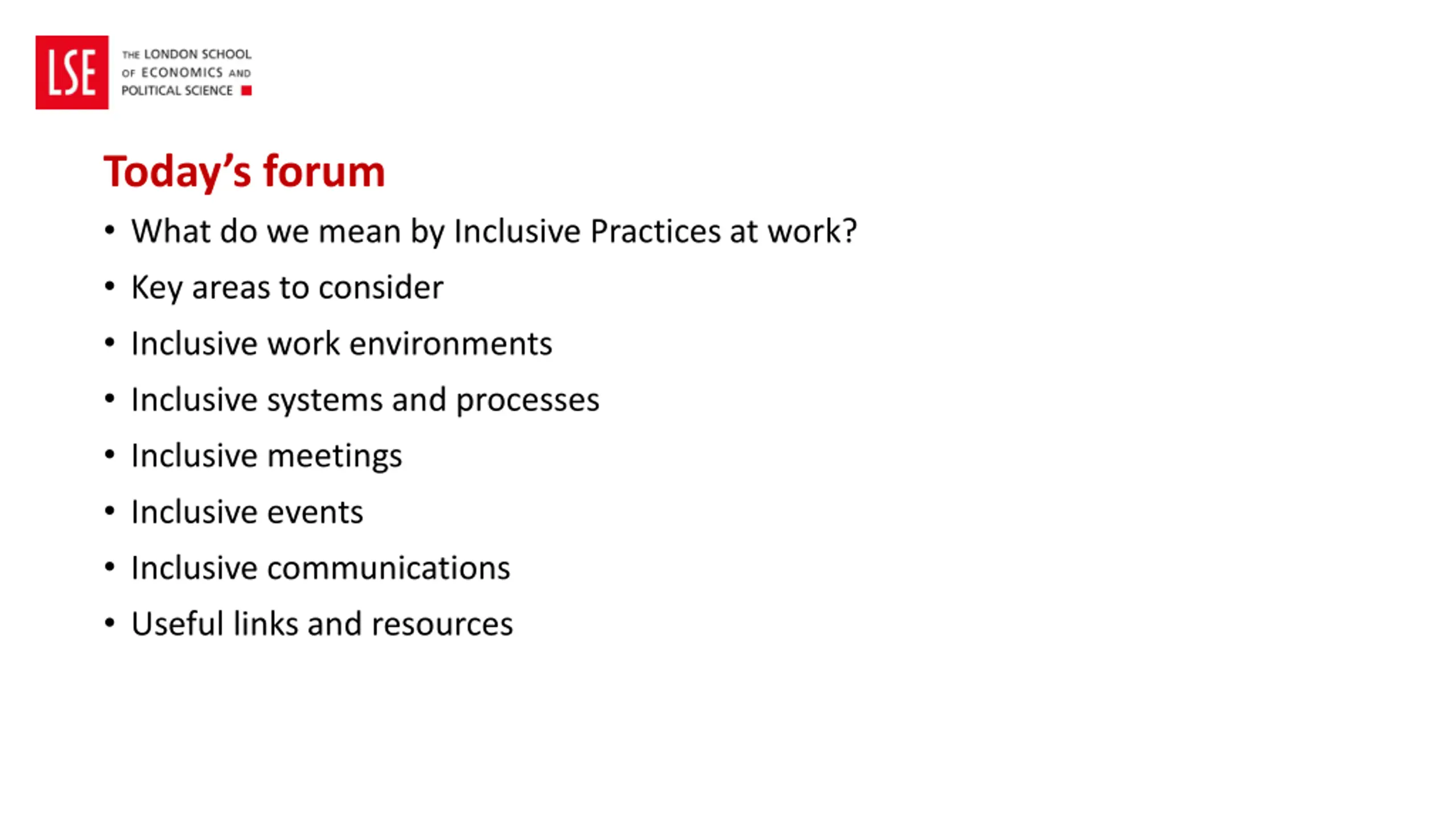 LSE THE LONDON SCHOOL OF ECONOMICS AND POLITICAL SCIENCE

Today's forum

• What do we mean by Inclusive Practices at work?
• Key areas to consider
• Inclusive work environments
• Inclusive systems and processes
• Inclusive meetings
• Inclusive events
• Inclusive communications
• Useful links and resources